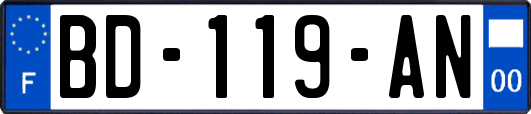 F

BD-119-AN

00